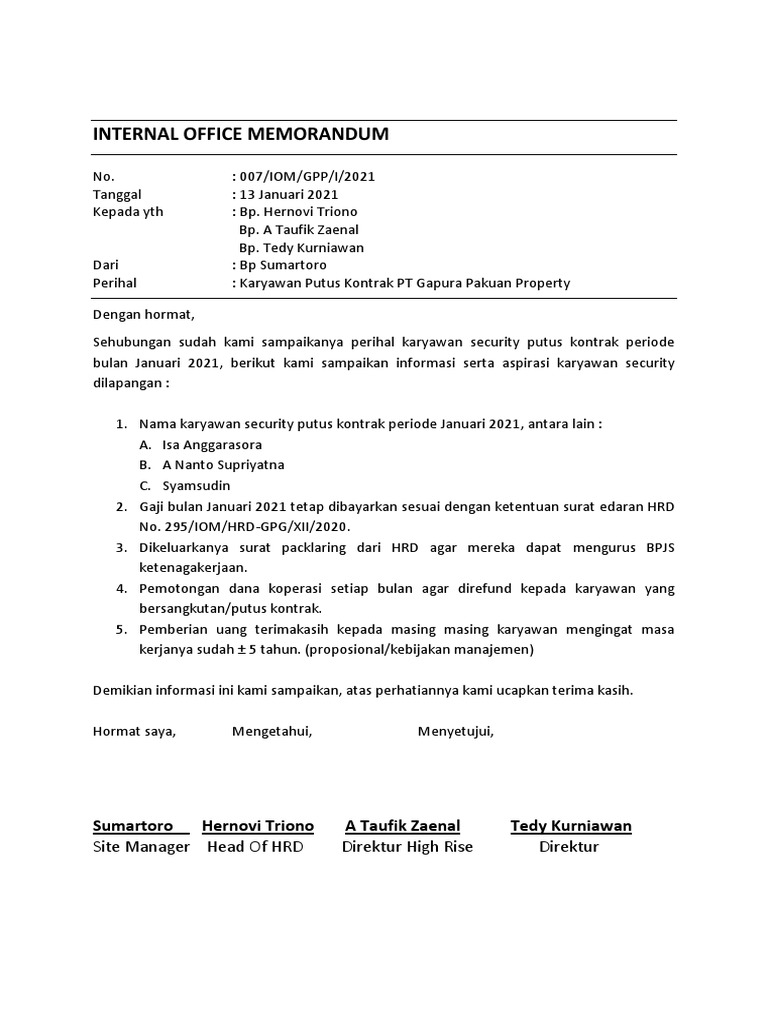 INTERNAL OFFICE MEMORANDUM

No. : 007/IOM/GPP/I/2021
Tanggal : 13 Januari 2021
Kepada yth : Bp. Hernovi Triono
Bp. A Taufik Zaenal
Bp. Tedy Kurniawan
Dari : Bp Sumartoro
Perihal : Karyawan Putus Kontrak PT Gapura Pakuan Property

Dengan hormat,

Sehubungan sudah kami sampaikanya perihal karyawan security putus kontrak periode bulan Januari 2021, berikut kami sampaikan informasi serta aspirasi karyawan security dilapangan :

1. Nama karyawan security putus kontrak periode Januari 2021, antara lain :
A. Isa Anggarasora
B. A Nanto Supriyatna
C. Syamsudin
2. Gaji bulan Januari 2021 tetap dibayarkan sesuai dengan ketentuan surat edaran HRD No. 295/IOM/HRD-GPG/XII/2020.
3. Dikeluarkanya surat packlaring dari HRD agar mereka dapat mengurus BPJS ketenagakerjaan.
4. Pemotongan dana koperasi setiap bulan agar direfund kepada karyawan yang bersangkutan/putus kontrak.
5. Pemberian uang terimakasih kepada masing masing karyawan mengingat masa kerjanya sudah $\pm$ 5 tahun. (proposional/kebijakan manajemen)

Demikian informasi ini kami sampaikan, atas perhatiannya kami ucapkan terima kasih.

Hormat saya, Mengetahui, Menyetujui,

Sumartoro Hernovi Triono A Taufik Zaenal Tedy Kurniawan
Site Manager Head Of HRD Direktur High Rise Direktur